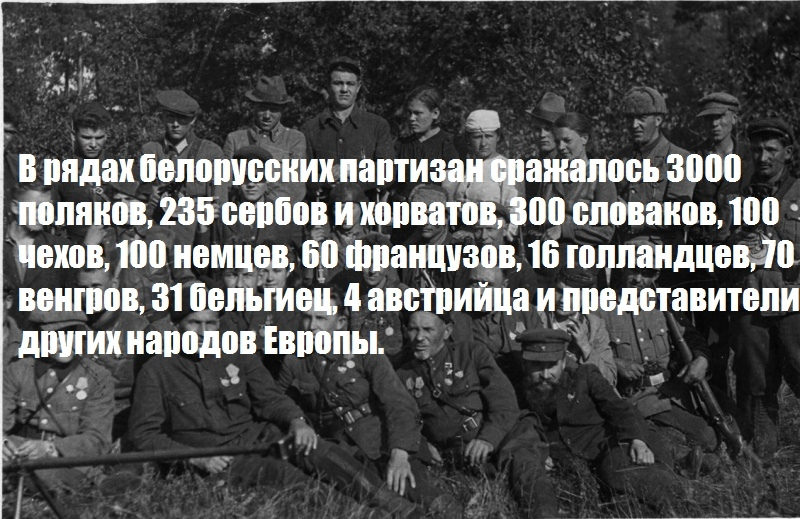 В рядах белорусских партизан сражалось 3000 поляков, 235 сербов и хорватов, 300 словаков, 100 чехов, 100 немцев, 60 французов, 16 голландцев, 70 венгров, 31 бельгиец, 4 австрийца и представители других народов Европы.